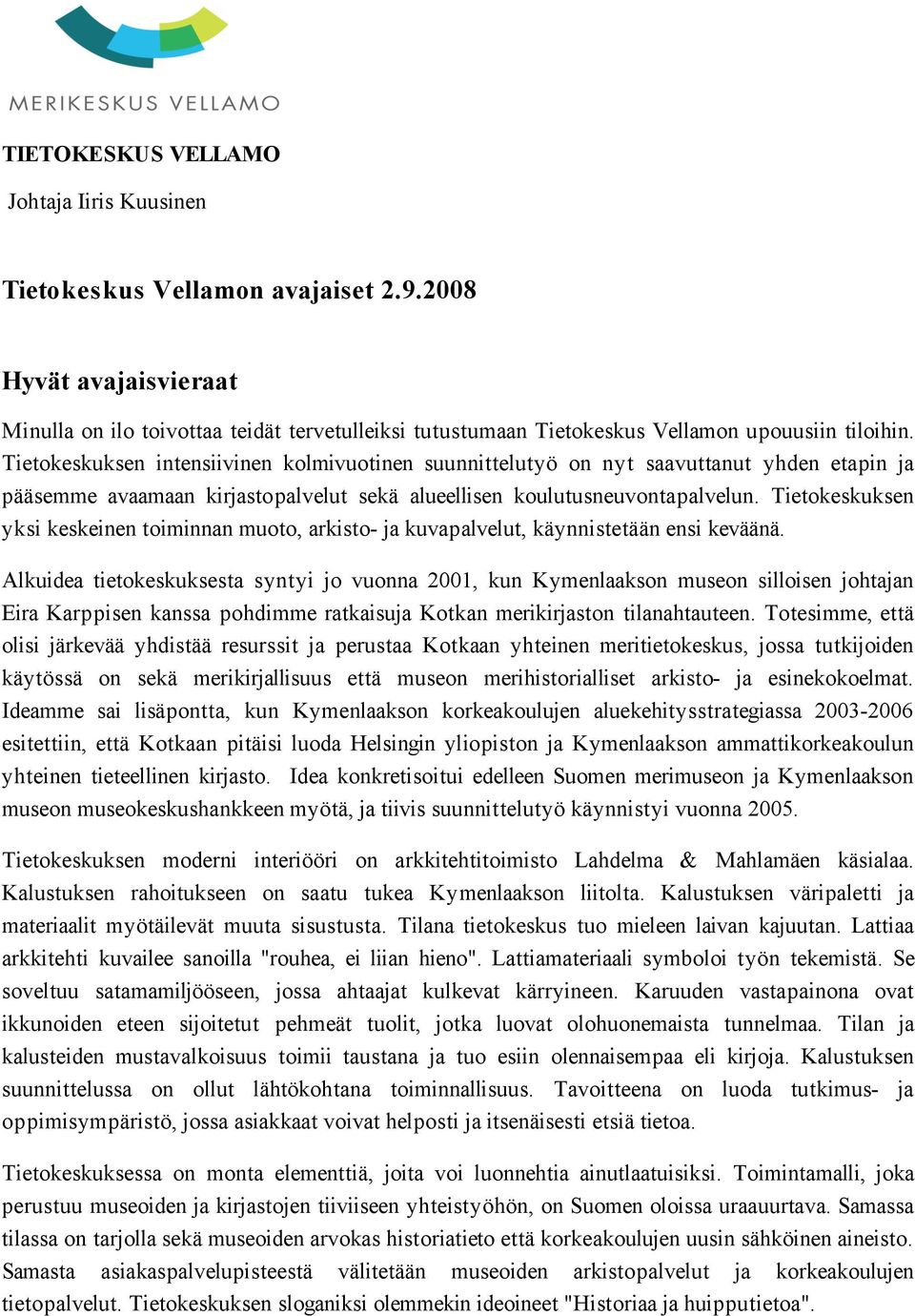 MERIKESKUS VELLAMO

TIETOKESKUS VELLAMO

Johtaja Iiris Kuusinen

Tietokeskus Vellamon avajaiset 2.9.2008

Hyvät avajaisvieraat

Minulla on ilo toivottaa teidät tervetulleiksi tutustumaan Tietokeskus Vellamon upouusiin tiloihin. Tietokeskuksen intensiivinen kolmivuotinen suunnittelutyö on nyt saavuttanut yhden etapin ja pääsemme avaamaan kirjastopalvelut sekä alueellisen koulutusneuvontapalvelun. Tietokeskuksen yksi keskeinen toiminnan muoto, arkisto- ja kuvapalvelut, käynnistetään ensi keväänä.

Alkuidea tietokeskuksesta syntyi jo vuonna 2001, kun Kymenlaakson museon silloisen johtajan Eira Karppisen kanssa pohdimme ratkaisuja Kotkan merikirjaston tilanahtauteen. Totesimme, että olisi järkevää yhdistää resurssit ja perustaa Kotkaan yhteinen meritietokeskus, jossa tutkijoiden käytössä on sekä merikirjallisuus että museon merihistorialliset arkisto- ja esinekokoelmat. Ideamme sai lisäpontta, kun Kymenlaakson korkeakoulujen aluekehitysstrategiassa 2003-2006 esitettiin, että Kotkaan pitäisi luoda Helsingin yliopiston ja Kymenlaakson ammattikorkeakoulun yhteinen tieteellinen kirjasto. Idea konkretisoitui edelleen Suomen merimuseon ja Kymenlaakson museon museokeskushankkeen myötä, ja tiivis suunnittelutyö käynnistyi vuonna 2005.

Tietokeskuksen moderni interiööri on arkkitehtitoimisto Lahdelma & Mahlamäen käsialaa. Kalustuksen rahoitukseen on saatu tukea Kymenlaakson liitolta. Kalustuksen väripaletti ja materiaalit myötäilevät muuta sisustusta. Tilana tietokeskus tuo mieleen laivan kajuutan. Lattiaa arkkitehti kuvailee sanoilla "rouhea, ei liian hieno". Lattiamateriaali symboloi työn tekemistä. Se soveltuu satamamiljööseen, jossa ahtaajat kulkevat kärryineen. Karuuden vastapainona ovat ikkunoiden eteen sijoitetut pehmeät tuolit, jotka luovat olohuonemaista tunnelmaa. Tilan ja kalusteiden mustavalkoisuus toimii taustana ja tuo esiin olennaisempaa eli kirjoja. Kalustuksen suunnittelussa on ollut lähtökohtana toiminnallisuus. Tavoitteena on luoda tutkimus- ja oppimisympäristö, jossa asiakkaat voivat helposti ja itsenäisesti etsiä tietoa.

Tietokeskuksessa on monta elementtiä, joita voi luonnehtia ainutlaatuisiksi. Toimintamalli, joka perustuu museoiden ja kirjastojen tiiviiseen yhteistyöhön, on Suomen oloissa uraauurtava. Samassa tilassa on tarjolla sekä museoiden arvokas historiatieto että korkeakoulujen uusin sähköinen aineisto. Samasta asiakaspalvelupisteestä välitetään museoiden arkistopalvelut ja korkeakoulujen tietopalvelut. Tietokeskuksen sloganiksi olemmekin ideoineet "Historiaa ja huipputietoa".